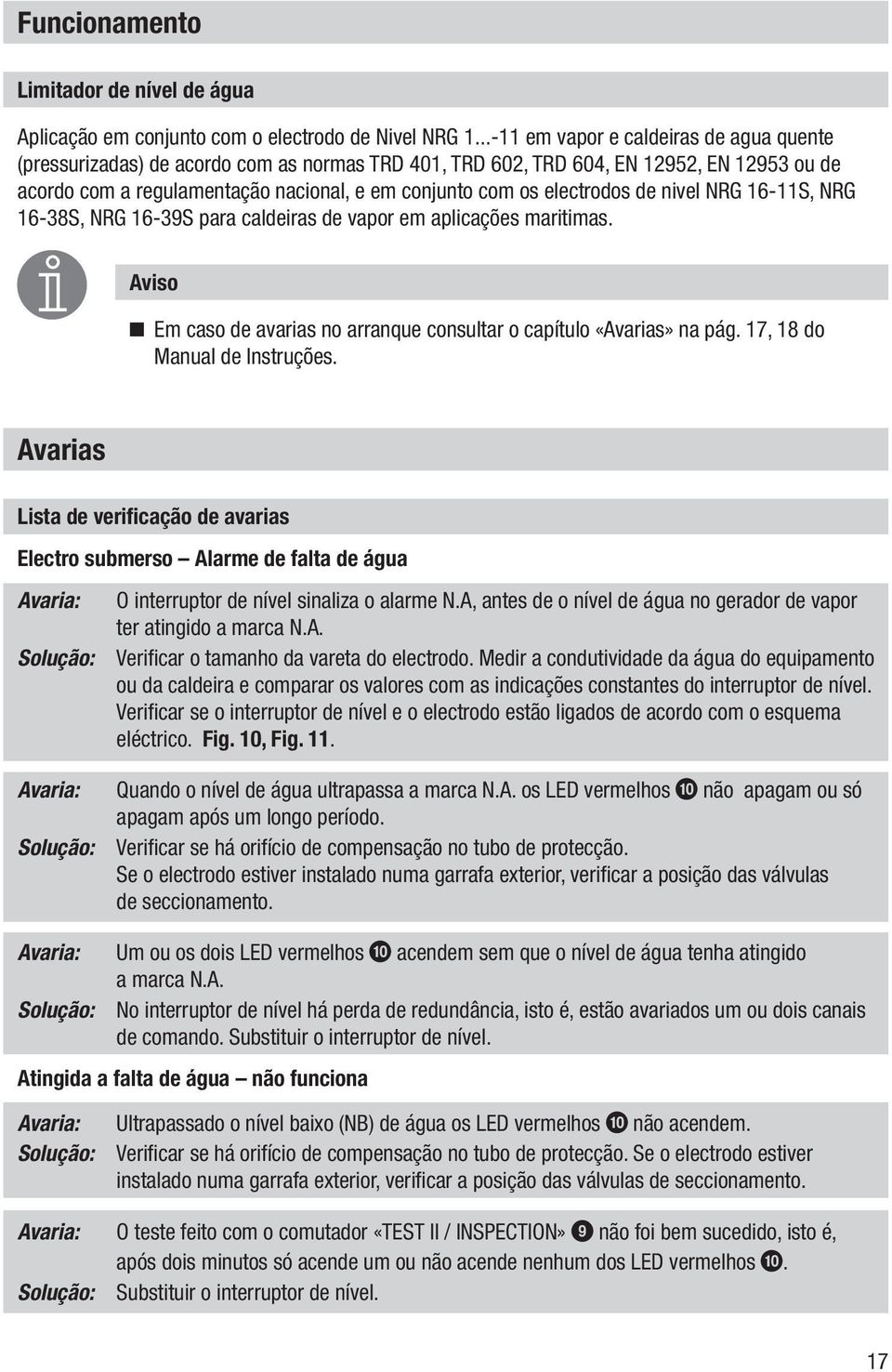 Funcionamento

Limitador de nível de água

Aplicação em conjunto com o electrodo de Nivel NRG 1...-11 em vapor e caldeiras de agua quente (pressurizadas) de acordo com as normas TRD 401, TRD 602, TRD 604, EN 12952, EN 12953 ou de acordo com a regulamentação nacional, e em conjunto com os electrodos de nivel NRG 16-11S, NRG 16-38S, NRG 16-39S para caldeiras de vapor em aplicações maritimas.

Aviso

■ Em caso de avarias no arranque consultar o capítulo «Avarias» na pág. 17, 18 do Manual de Instruções.

Avarias

Lista de verificação de avarias

Electro submerso – Alarme de falta de água

Avaria: O interruptor de nível sinaliza o alarme N.A, antes de o nível de água no gerador de vapor ter atingido a marca N.A.

Solução: Verificar o tamanho da vareta do electrodo. Medir a condutividade da água do equipamento ou da caldeira e comparar os valores com as indicações constantes do interruptor de nível. Verificar se o interruptor de nível e o electrodo estão ligados de acordo com o esquema eléctrico. Fig. 10, Fig. 11.

Avaria: Quando o nível de água ultrapassa a marca N.A. os LED vermelhos ❿ não apagam ou só apagam após um longo período.

Solução: Verificar se há orifício de compensação no tubo de protecção. Se o electrodo estiver instalado numa garrafa exterior, verificar a posição das válvulas de seccionamento.

Avaria: Um ou os dois LED vermelhos ❿ acendem sem que o nível de água tenha atingido a marca N.A.

Solução: No interruptor de nível há perda de redundância, isto é, estão avariados um ou dois canais de comando. Substituir o interruptor de nível.

Atingida a falta de água – não funciona

Avaria: Ultrapassado o nível baixo (NB) de água os LED vermelhos ❿ não acendem.

Solução: Verificar se há orifício de compensação no tubo de protecção. Se o electrodo estiver instalado numa garrafa exterior, verificar a posição das válvulas de seccionamento.

Avaria: O teste feito com o comutador «TEST II / INSPECTION» ❾ não foi bem sucedido, isto é, após dois minutos só acende um ou não acende nenhum dos LED vermelhos ❿.

Solução: Substituir o interruptor de nível.

17